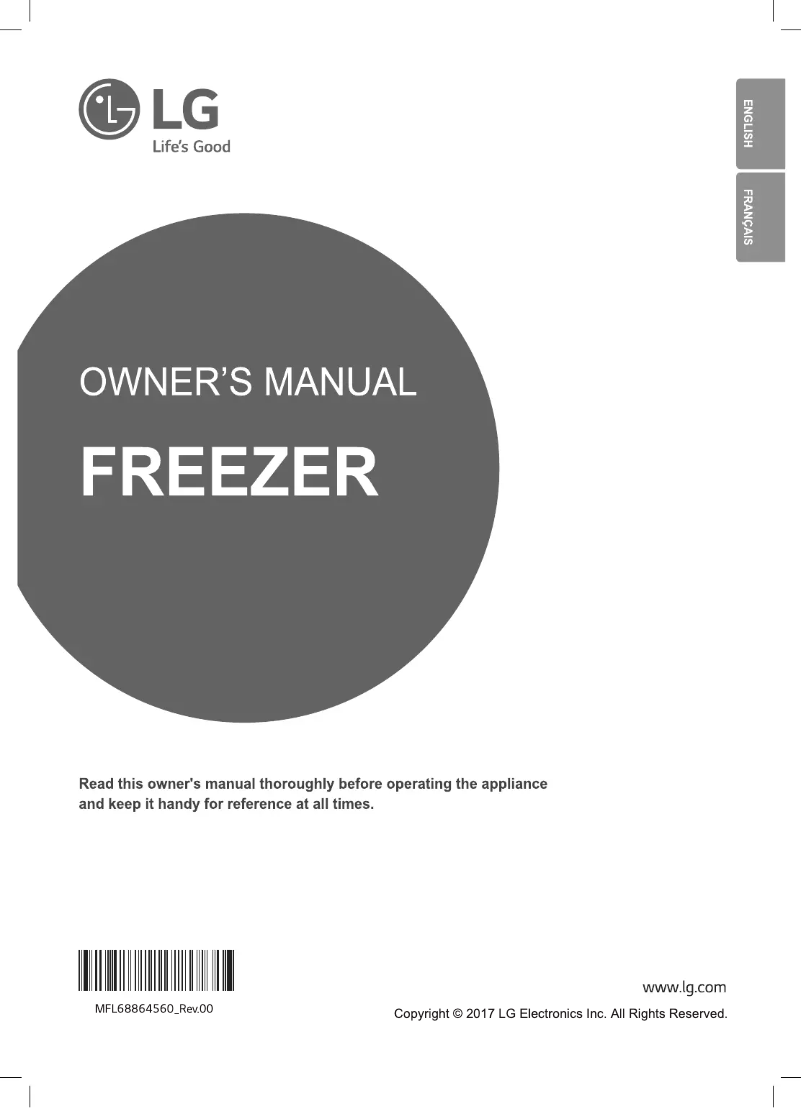 LG
Life's Good

ENGLISH

FRANÇAIS

OWNER'S MANUAL

FREEZER

Read this owner's manual thoroughly before operating the appliance and keep it handy for reference at all times.

MFL68864560_Rev.00

www.lg.com

Copyright © 2017 LG Electronics Inc. All Rights Reserved.